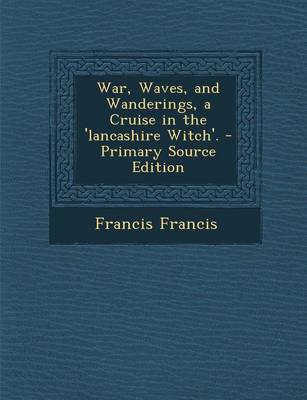 War, Waves, and Wanderings, a Cruise in the 'lancashire Witch'. - Primary Source Edition

Francis Francis